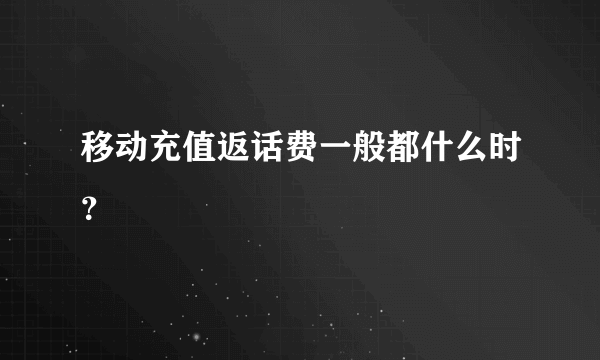 移动充值返话费一般都什么时？